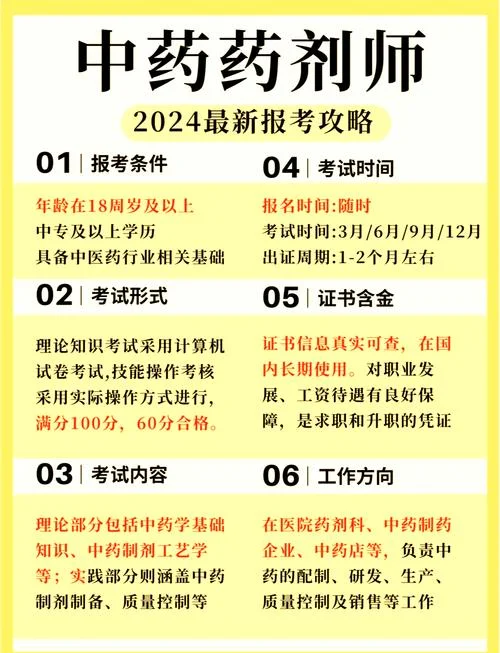 中药药剂师

2024最新报考攻略

01 | 报考条件

年龄在18周岁及以上
中专及以上学历
具备中医药行业相关基础

02 | 考试形式

理论知识考试采用计算机试卷考试,技能操作考核采用实际操作方式进行,满分100分,60分合格。

03 | 考试内容

理论部分包括中药学基础知识、中药制剂工艺学等;实践部分则涵盖中药制剂制备、质量控制等

04 | 考试时间

报名时间:随时
考试时间:3月/6月/9月/12月
出证周期:1-2个月左右

05 | 证书含金

证书信息真实可查,在国内长期使用。对职业发展、工资待遇有良好保障,是求职和升职的凭证

06 | 工作方向

在医院药剂科、中药制药企业、中药店等,负责中药的配制、研发、生产、质量控制及销售等工作